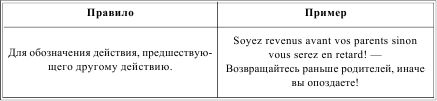 | Правило | Пример |
|---|---|
| Для обозначения действия, предшествующего другому действию. | Soyez revenus avant vos parents sinon vous serez en retard! — Возвращайтесь раньше родителей, иначе вы опоздаете! |